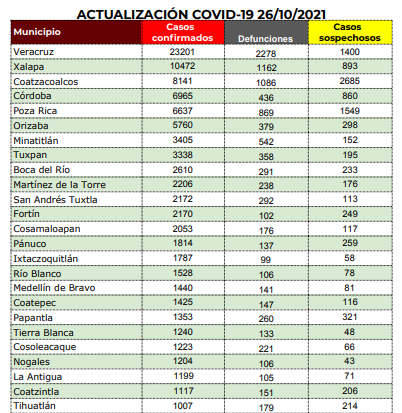 ACTUALIZACIÓN COVID-19 26/10/2021

| Municipio | Casos confirmados | Defunciones | Casos sospechosos |
|---|---|---|---|
| Veracruz | 23201 | 2278 | 1400 |
| Xalapa | 10472 | 1162 | 893 |
| Coatzacoalcos | 8141 | 1086 | 2685 |
| Córdoba | 6965 | 436 | 860 |
| Poza Rica | 6637 | 869 | 1549 |
| Orizaba | 5760 | 379 | 298 |
| Minatitlán | 3405 | 542 | 152 |
| Tuxpan | 3338 | 358 | 195 |
| Boca del Río | 2610 | 291 | 233 |
| Martínez de la Torre | 2206 | 238 | 176 |
| San Andrés Tuxtla | 2172 | 292 | 113 |
| Fortín | 2170 | 102 | 249 |
| Cosamaloapan | 2053 | 176 | 117 |
| Pánuco | 1814 | 137 | 259 |
| Ixtaczoquitlán | 1787 | 99 | 58 |
| Río Blanco | 1528 | 106 | 78 |
| Medellín de Bravo | 1440 | 141 | 81 |
| Coatepec | 1425 | 147 | 116 |
| Papantla | 1353 | 260 | 321 |
| Tierra Blanca | 1240 | 133 | 48 |
| Cosoleacaque | 1223 | 221 | 66 |
| Nogales | 1204 | 106 | 43 |
| La Antigua | 1199 | 105 | 71 |
| Coatzintla | 1117 | 151 | 206 |
| Tihuatlán | 1007 | 179 | 214 |